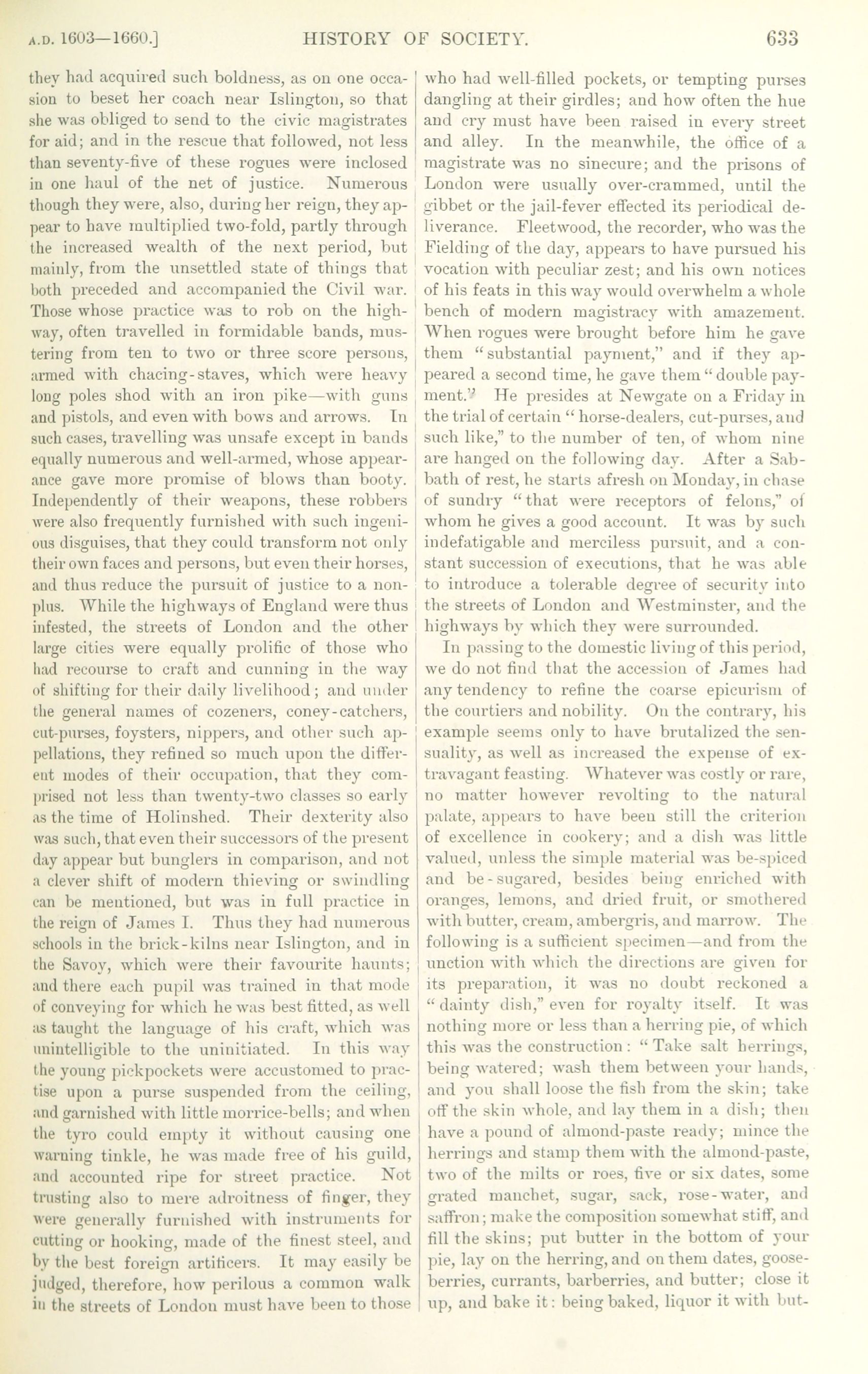 A.D. 1603—1660.] HISTORY OF SOCIETY. 633

they had acquired such boldness, as on one occasion to beset her coach near Islington, so that she was obliged to send to the civic magistrates for aid; and in the rescue that followed, not less than seventy-five of these rogues were inclosed in one haul of the net of justice. Numerous though they were, also, during her reign, they appear to have multiplied two-fold, partly through the increased wealth of the next period, but mainly, from the unsettled state of things that both preceded and accompanied the Civil war. Those whose practice was to rob on the highway, often travelled in formidable bands, mustering from ten to two or three score persons, armed with chacing-staves, which were heavy long poles shod with an iron pike—with guns and pistols, and even with bows and arrows. In such cases, travelling was unsafe except in bands equally numerous and well-armed, whose appearance gave more promise of blows than booty. Independently of their weapons, these robbers were also frequently furnished with such ingenious disguises, that they could transform not only their own faces and persons, but even their horses, and thus reduce the pursuit of justice to a nonplus. While the highways of England were thus infested, the streets of London and the other large cities were equally prolific of those who had recourse to craft and cunning in the way of shifting for their daily livelihood; and under the general names of cozeners, coney-catchers, cut-purses, foysters, nippers, and other such appellations, they refined so much upon the different modes of their occupation, that they comprised not less than twenty-two classes so early as the time of Holinshed. Their dexterity also was such, that even their successors of the present day appear but bunglers in comparison, and not a clever shift of modern thieving or swindling can be mentioned, but was in full practice in the reign of James I. Thus they had numerous schools in the brick-kilns near Islington, and in the Savoy, which were their favourite haunts; and there each pupil was trained in that mode of conveying for which he was best fitted, as well as taught the language of his craft, which was unintelligible to the uninitiated. In this way the young pickpockets were accustomed to practise upon a purse suspended from the ceiling, and garnished with little morrice-bells; and when the tyro could empty it without causing one warning tinkle, he was made free of his guild, and accounted ripe for street practice. Not trusting also to mere adroitness of finger, they were generally furnished with instruments for cutting or hooking, made of the finest steel, and by the best foreign artificers. It may easily be judged, therefore, how perilous a common walk in the streets of London must have been to those who had well-filled pockets, or tempting purses dangling at their girdles; and how often the hue and cry must have been raised in every street and alley. In the meanwhile, the office of a magistrate was no sinecure; and the prisons of London were usually over-crammed, until the gibbet or the jail-fever effected its periodical deliverance. Fleetwood, the recorder, who was the Fielding of the day, appears to have pursued his vocation with peculiar zest; and his own notices of his feats in this way would overwhelm a whole bench of modern magistracy with amazement. When rogues were brought before him he gave them "substantial payment," and if they appeared a second time, he gave them "double payment." He presides at Newgate on a Friday in the trial of certain "horse-dealers, cut-purses, and such like," to the number of ten, of whom nine are hanged on the following day. After a Sabbath of rest, he starts afresh on Monday, in chase of sundry "that were receptors of felons," of whom he gives a good account. It was by such indefatigable and merciless pursuit, and a constant succession of executions, that he was able to introduce a tolerable degree of security into the streets of London and Westminster, and the highways by which they were surrounded.

In passing to the domestic living of this period, we do not find that the accession of James had any tendency to refine the coarse epicurism of the courtiers and nobility. On the contrary, his example seems only to have brutalized the sensuality, as well as increased the expense of extravagant feasting. Whatever was costly or rare, no matter however revolting to the natural palate, appears to have been still the criterion of excellence in cookery; and a dish was little valued, unless the simple material was be-spiced and be-sugared, besides being enriched with oranges, lemons, and dried fruit, or smothered with butter, cream, ambergris, and marrow. The following is a sufficient specimen—and from the unction with which the directions are given for its preparation, it was no doubt reckoned a "dainty dish," even for royalty itself. It was nothing more or less than a herring pie, of which this was the construction: "Take salt herrings, being watered; wash them between your hands, and you shall loose the fish from the skin; take off the skin whole, and lay them in a dish; then have a pound of almond-paste ready; mince the herrings and stamp them with the almond-paste, two of the milts or roes, five or six dates, some grated manchet, sugar, sack, rose-water, and saffron; make the composition somewhat stiff, and fill the skins; put butter in the bottom of your pie, lay on the herring, and on them dates, gooseberries, currants, barberries, and butter; close it up, and bake it: being baked, liquor it with but-